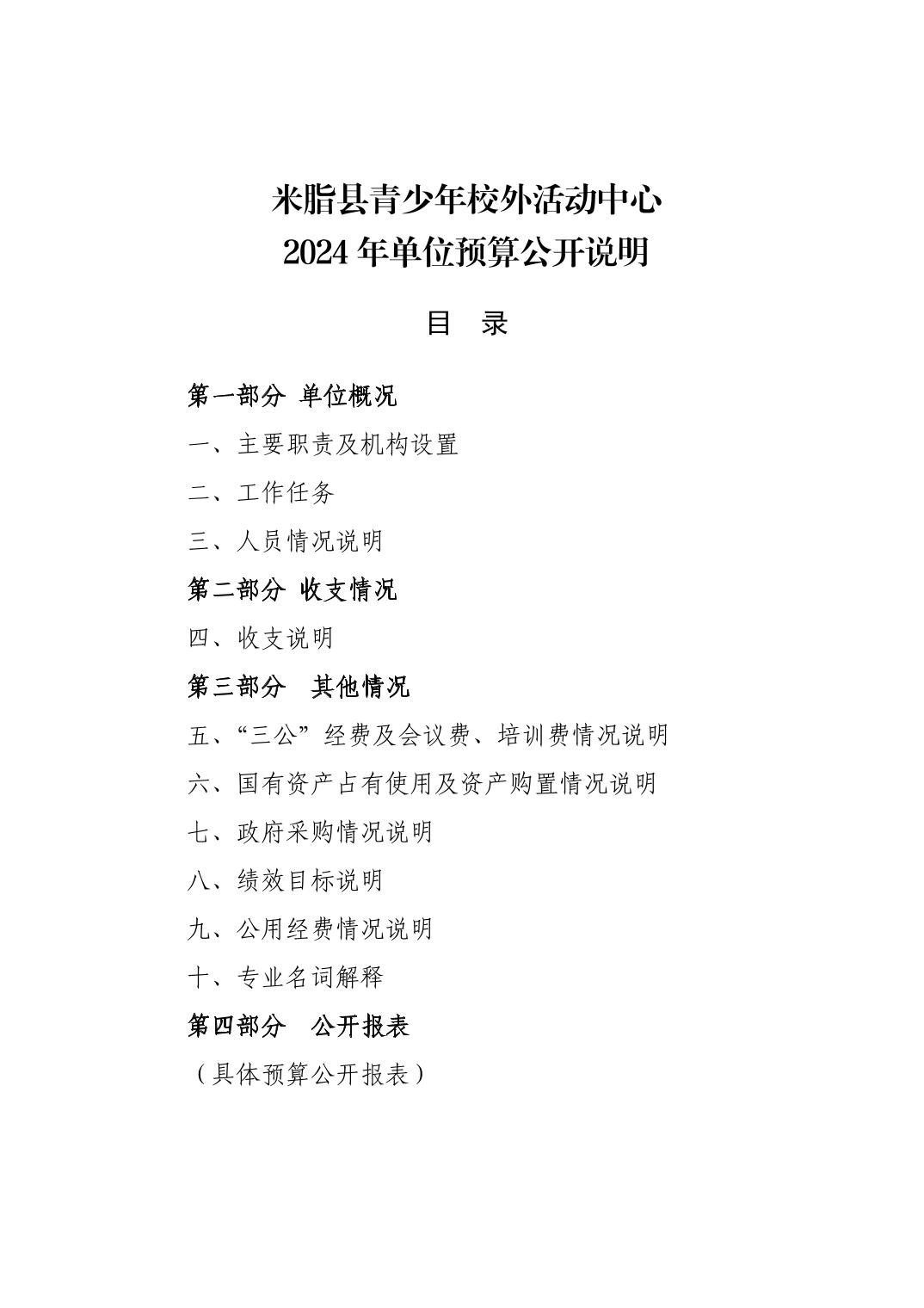 米脂县青少年校外活动中心
2024 年单位预算公开说明

目　录

第一部分　单位概况

一、主要职责及机构设置

二、工作任务

三、人员情况说明

第二部分　收支情况

四、收支说明

第三部分　其他情况

五、“三公”经费及会议费、培训费情况说明

六、国有资产占有使用及资产购置情况说明

七、政府采购情况说明

八、绩效目标说明

九、公用经费情况说明

十、专业名词解释

第四部分　公开报表

（具体预算公开报表）